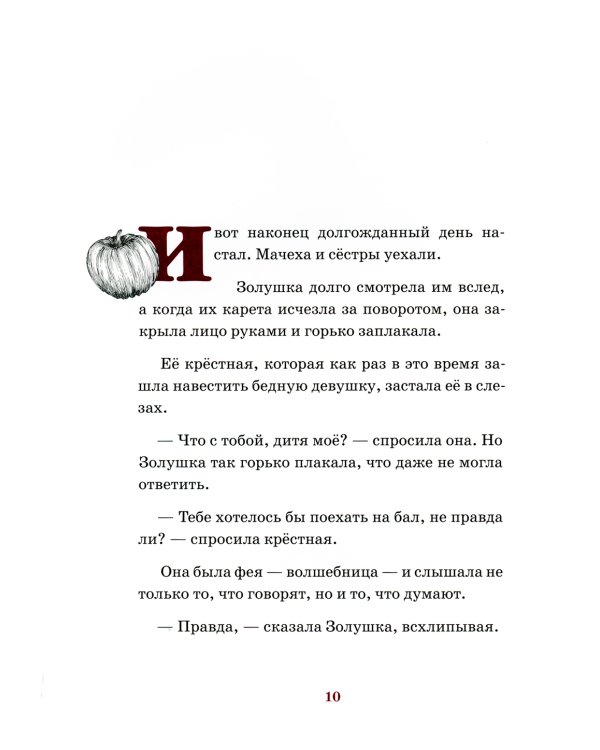 И вот наконец долгожданный день настал. Мачеха и сёстры уехали.

Золушка долго смотрела им вслед, а когда их карета исчезла за поворотом, она закрыла лицо руками и горько заплакала.

Её крёстная, которая как раз в это время зашла навестить бедную девушку, застала её в слезах.

— Что с тобой, дитя моё? — спросила она. Но Золушка так горько плакала, что даже не могла ответить.

— Тебе хотелось бы поехать на бал, не правда ли? — спросила крёстная.

Она была фея — волшебница — и слышала не только то, что говорят, но и то, что думают.

— Правда, — сказала Золушка, всхлипывая.

10